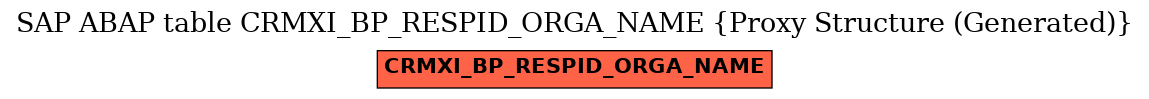 SAP ABAP table CRMXI_BP_RESPID_ORGA_NAME {Proxy Structure (Generated)}

CRMXI_BP_RESPID_ORGA_NAME